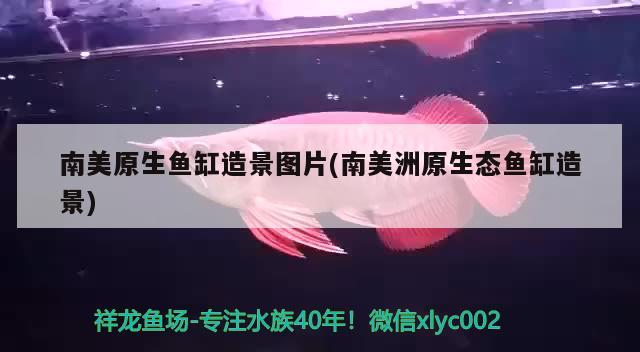 南美原生鱼缸造景图片(南美洲原生态鱼缸造景)

祥龙鱼场-专注水族40年！微信xlyc002